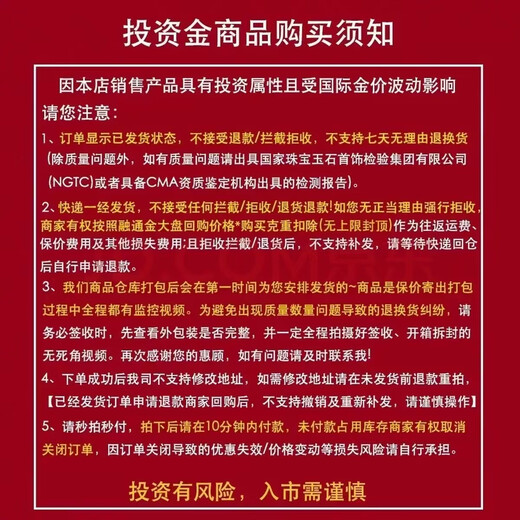 投资金商品购买须知

因本店销售产品具有投资属性且受国际金价波动影响
请您注意:

1、订单显示已发货状态，不接受退款/拦截拒收，不支持七天无理由退换货(除质量问题外，如有质量问题请出具国家珠宝玉石首饰检验集团有限公司(NGTC)或者具备CMA资质鉴定机构出具的检测报告)。

2、快递一经发货，不接受任何拦截/拒收/退货退款!如您无正当理由强行拒收，商家有权按照融通金大盘回购价格*购买克重扣除(无上限封顶)作为往返运费、保价费用及其他损失费用;且拒收拦截/退货后，不支持补发，请等待快递回仓后自行申请退款。

3、我们商品仓库打包后会在第一时间为您安排发货的~商品是保价寄出打包过程中全程都有监控视频。为避免出现质量数量问题导致的退换货纠纷，请务必签收时，先查看外包装是否完整，并一定全程拍摄好签收、开箱拆封的无死角视频。再次感谢您的惠顾，如有问题请及时联系我!

4、下单成功后我司不支持修改地址，如需修改地址请在未发货前退款重拍，【已经发货订单申请退款商家回购后，不支持撤销及重新补发，请谨慎操作】

5、请秒拍秒付，拍下后请在10分钟内付款，未付款占用库存商家有权取消关闭订单，因订单关闭导致的优惠失效/价格变动等损失风险请自行承担。

投资有风险，入市需谨慎